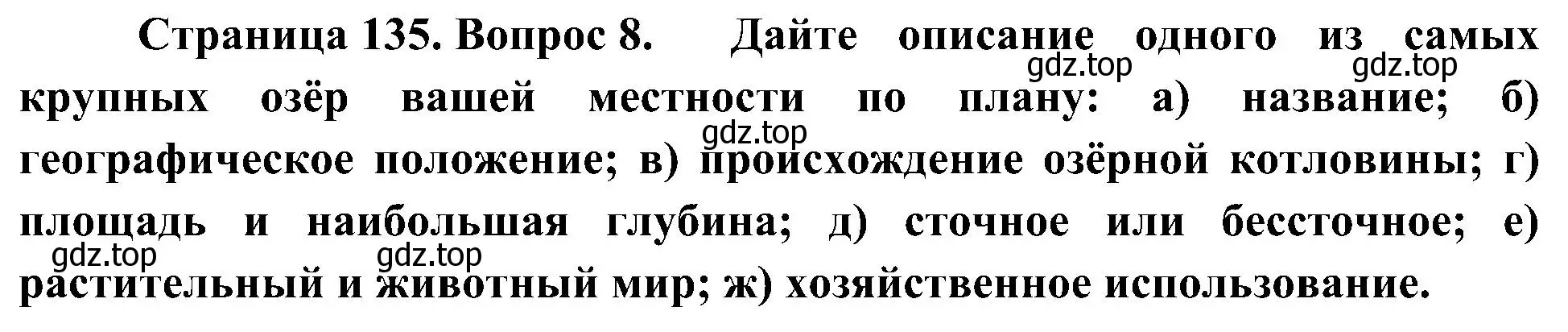 Страница 135. Вопрос 8. Дайте описание одного из самых крупных озёр вашей местности по плану: а) название; б) географическое положение; в) происхождение озёрной котловины; г) площадь и наибольшая глубина; д) сточное или бессточное; е) растительный и животный мир; ж) хозяйственное использование.

gdz.top gdz.top gdz.top gdz.top gdz.top